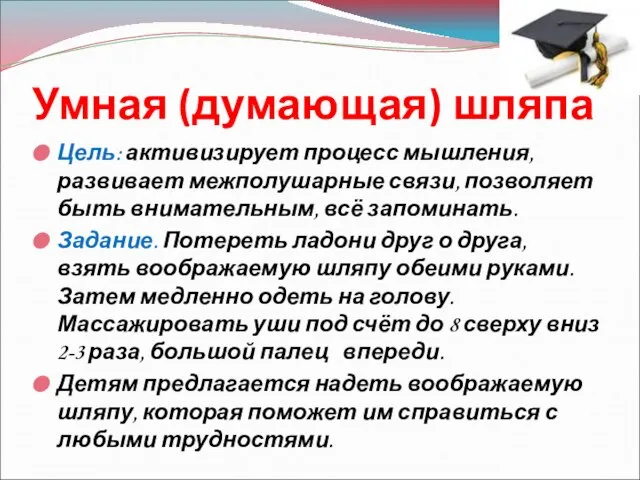 Умная (думающая) шляпа

Цель: активизирует процесс мышления, развивает межполушарные связи, позволяет быть внимательным, всё запоминать.

Задание. Потереть ладони друг о друга, взять воображаемую шляпу обеими руками. Затем медленно одеть на голову. Массажировать уши под счёт до 8 сверху вниз 2-3 раза, большой палец впереди.

Детям предлагается надеть воображаемую шляпу, которая поможет им справиться с любыми трудностями.